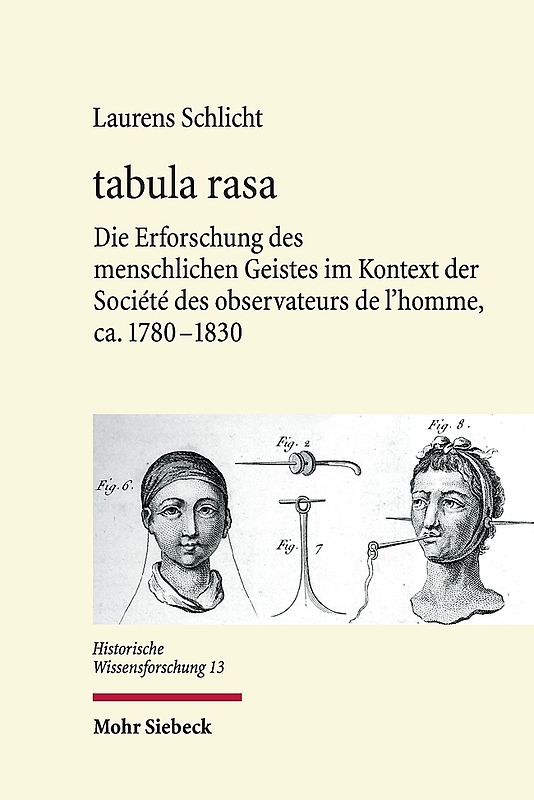 Laurens Schlicht

tabula rasa

Die Erforschung des menschlichen Geistes im Kontext der Société des observateurs de l'homme, ca. 1780–1830

Fig. 6.

Fig. 2

Fig. 7

Fig. 8.

Historische Wissensforschung 13

Mohr Siebeck